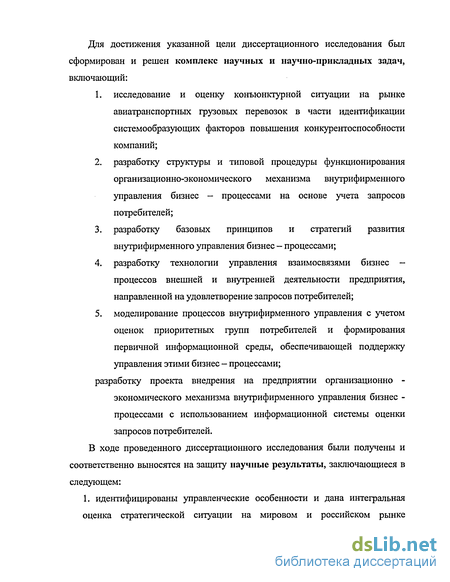 Для достижения указанной цели диссертационного исследования был сформирован и решен комплекс научных и научно-прикладных задач, включающий:

1. исследование и оценку конъюнктурной ситуации на рынке авиатранспортных грузовых перевозок в части идентификации системообразующих факторов повышения конкурентоспособности компаний;

2. разработку структуры и типовой процедуры функционирования организационно-экономического механизма внутрифирменного управления бизнес – процессами на основе учета запросов потребителей;

3. разработку базовых принципов и стратегий развития внутрифирменного управления бизнес – процессами;

4. разработку технологии управления взаимосвязями бизнес – процессов внешней и внутренней деятельности предприятия, направленной на удовлетворение запросов потребителей;

5. моделирование процессов внутрифирменного управления с учетом оценок приоритетных групп потребителей и формирования первичной информационной среды, обеспечивающей поддержку управления этими бизнес – процессами;

разработку проекта внедрения на предприятии организационно - экономического механизма внутрифирменного управления бизнес - процессами с использованием информационной системы оценки запросов потребителей.

В ходе проведенного диссертационного исследования были получены и соответственно выносятся на защиту научные результаты, заключающиеся в следующем:

1. идентифицированы управленческие особенности и дана интегральная оценка стратегической ситуации на мировом и российском рынке

dsLib.net
библиотека диссертаций